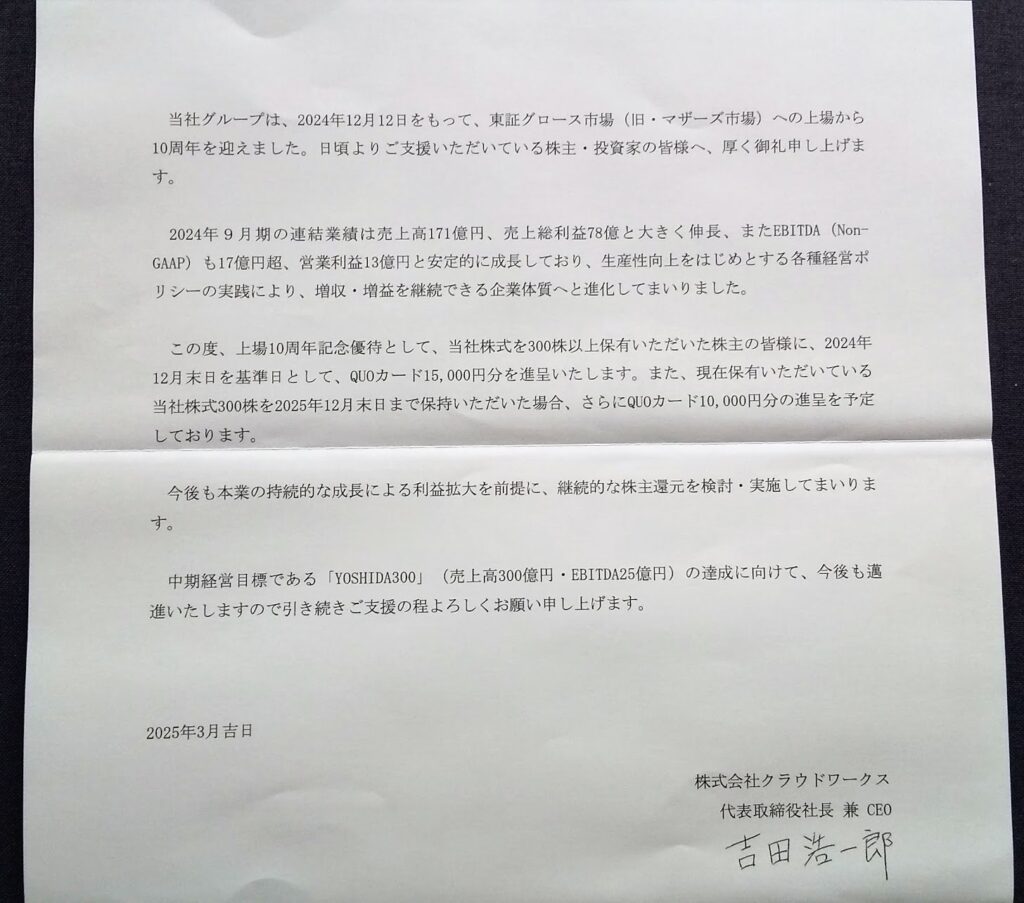 当社グループは、2024年12月12日をもって、東証グロース市場（旧・マザーズ市場）への上場から10周年を迎えました。日頃よりご支援いただいている株主・投資家の皆様へ、厚く御礼申し上げます。

2024年９月期の連結業績は売上高171億円、売上総利益78億と大きく伸長、またEBITDA（Non-GAAP）も17億円超、営業利益13億円と安定的に成長しており、生産性向上をはじめとする各種経営ポリシーの実践により、増収・増益を継続できる企業体質へと進化してまいりました。

この度、上場10周年記念優待として、当社株式を300株以上保有いただいた株主の皆様に、2024年12月末日を基準日として、QUOカード15,000円分を進呈いたします。また、現在保有いただいている当社株式300株を2025年12月末日まで保持いただいた場合、さらにQUOカード10,000円分の進呈を予定しております。

今後も本業の持続的な成長による利益拡大を前提に、継続的な株主還元を検討・実施してまいります。

中期経営目標である「YOSHIDA300」（売上高300億円・EBITDA25億円）の達成に向けて、今後も邁進いたしますので引き続きご支援の程よろしくお願い申し上げます。

2025年3月吉日

株式会社クラウドワークス
代表取締役社長 兼 CEO
吉田浩一郎